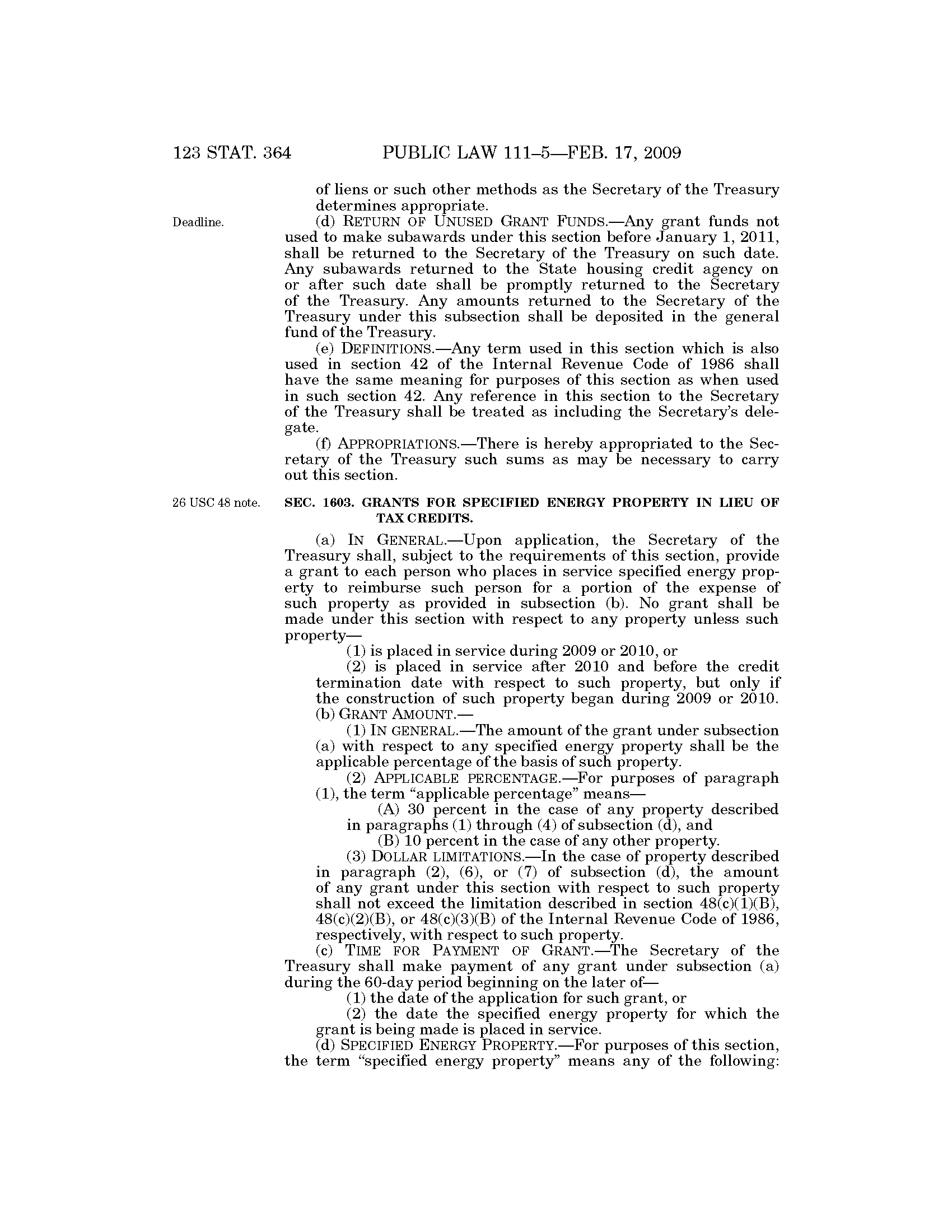 123 STAT. 364 PUBLIC LAW 111–5—FEB. 17, 2009

of liens or such other methods as the Secretary of the Treasury determines appropriate.

Deadline.

(d) RETURN OF UNUSED GRANT FUNDS.—Any grant funds not used to make subawards under this section before January 1, 2011, shall be returned to the Secretary of the Treasury on such date. Any subawards returned to the State housing credit agency on or after such date shall be promptly returned to the Secretary of the Treasury. Any amounts returned to the Secretary of the Treasury under this subsection shall be deposited in the general fund of the Treasury.

(e) DEFINITIONS.—Any term used in this section which is also used in section 42 of the Internal Revenue Code of 1986 shall have the same meaning for purposes of this section as when used in such section 42. Any reference in this section to the Secretary of the Treasury shall be treated as including the Secretary's delegate.

(f) APPROPRIATIONS.—There is hereby appropriated to the Secretary of the Treasury such sums as may be necessary to carry out this section.

26 USC 48 note.

SEC. 1603. GRANTS FOR SPECIFIED ENERGY PROPERTY IN LIEU OF TAX CREDITS.

(a) IN GENERAL.—Upon application, the Secretary of the Treasury shall, subject to the requirements of this section, provide a grant to each person who places in service specified energy property to reimburse such person for a portion of the expense of such property as provided in subsection (b). No grant shall be made under this section with respect to any property unless such property—

(1) is placed in service during 2009 or 2010, or

(2) is placed in service after 2010 and before the credit termination date with respect to such property, but only if the construction of such property began during 2009 or 2010.

(b) GRANT AMOUNT.—

(1) IN GENERAL.—The amount of the grant under subsection (a) with respect to any specified energy property shall be the applicable percentage of the basis of such property.

(2) APPLICABLE PERCENTAGE.—For purposes of paragraph (1), the term "applicable percentage" means—

(A) 30 percent in the case of any property described in paragraphs (1) through (4) of subsection (d), and

(B) 10 percent in the case of any other property.

(3) DOLLAR LIMITATIONS.—In the case of property described in paragraph (2), (6), or (7) of subsection (d), the amount of any grant under this section with respect to such property shall not exceed the limitation described in section 48(c)(1)(B), 48(c)(2)(B), or 48(c)(3)(B) of the Internal Revenue Code of 1986, respectively, with respect to such property.

(c) TIME FOR PAYMENT OF GRANT.—The Secretary of the Treasury shall make payment of any grant under subsection (a) during the 60-day period beginning on the later of—

(1) the date of the application for such grant, or

(2) the date the specified energy property for which the grant is being made is placed in service.

(d) SPECIFIED ENERGY PROPERTY.—For purposes of this section, the term "specified energy property" means any of the following: